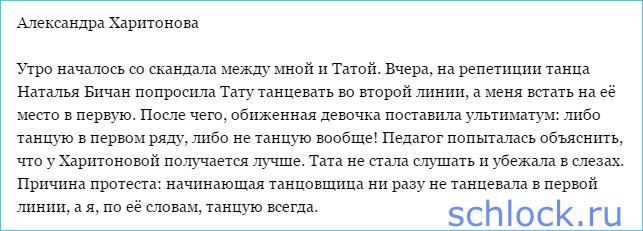 Александра Харитонова

Утро началось со скандала между мной и Татой. Вчера, на репетиции танца Наталья Бичан попросила Тату танцевать во второй линии, а меня встать на её место в первую. После чего, обиженная девочка поставила ультиматум: либо танцую в первом ряду, либо не танцую вообще! Педагог попыталась объяснить, что у Харитоновой получается лучше. Тата не стала слушать и убежала в слезах. Причина протеста: начинающая танцовщица ни разу не танцевала в первой линии, а я, по её словам, танцую всегда.

schlock.ru